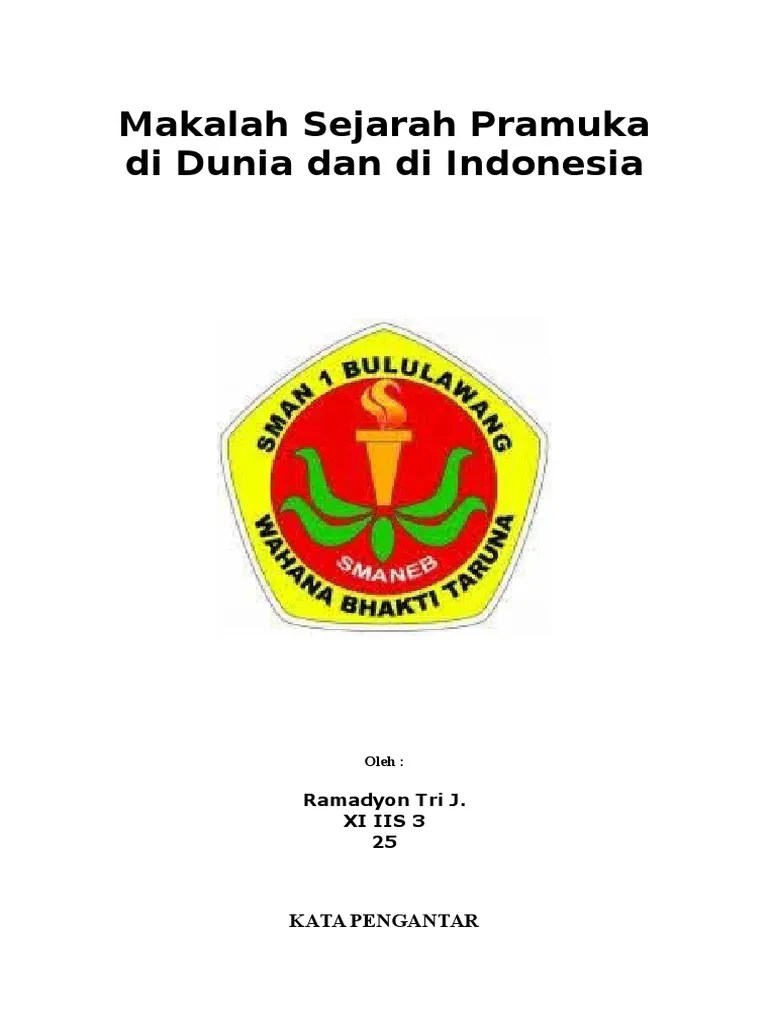 Makalah Sejarah Pramuka di Dunia dan di Indonesia

SMAN 1 BULULAWANG

SMANEB

WAHANA BHAKTI TARUNA

Oleh :

Ramadyon Tri J.
XI IIS 3
25

KATA PENGANTAR